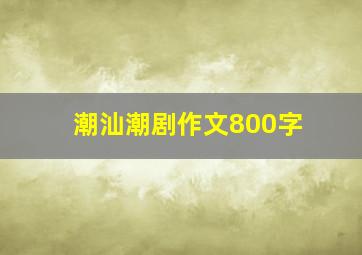 潮汕潮剧作文800字